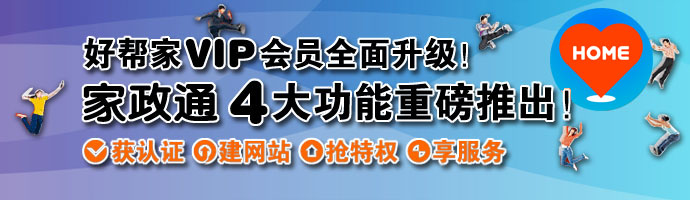 好帮家VIP会员全面升级!
家政通 4大功能重磅推出!
获认证 建网站 抢特权 享服务

HOME